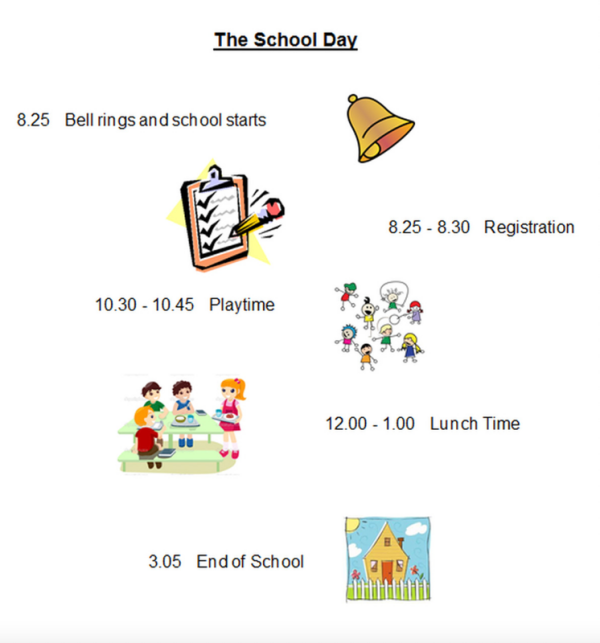 The School Day

8.25 Bell rings and school starts

8.25 - 8.30 Registration

10.30 - 10.45 Playtime

12.00 - 1.00 Lunch Time

3.05 End of School